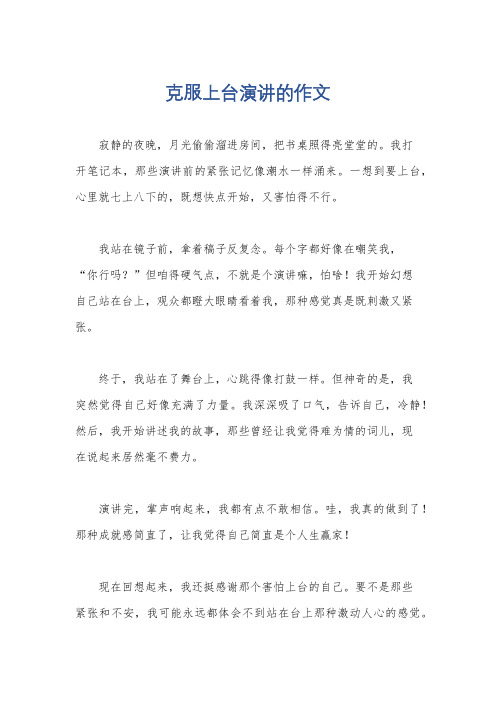 克服上台演讲的作文

寂静的夜晚，月光偷偷溜进房间，把书桌照得亮堂堂的。我打开笔记本，那些演讲前的紧张记忆像潮水一样涌来。一想到要上台，心里就七上八下的，既想快点开始，又害怕得不行。

我站在镜子前，拿着稿子反复念。每个字都好像在嘲笑我，“你行吗？”但咱得硬气点，不就是个演讲嘛，怕啥！我开始幻想自己站在台上，观众都瞪大眼睛看着我，那种感觉真是既刺激又紧张。

终于，我站在了舞台上，心跳得像打鼓一样。但神奇的是，我突然觉得自己好像充满了力量。我深深吸了口气，告诉自己，冷静！然后，我开始讲述我的故事，那些曾经让我觉得难为情的词儿，现在说起来居然毫不费力。

演讲完，掌声响起来，我都有点不敢相信。哇，我真的做到了！那种成就感简直了，让我觉得自己简直是个人生赢家！

现在回想起来，我还挺感谢那个害怕上台的自己。要不是那些紧张和不安，我可能永远都体会不到站在台上那种激动人心的感觉。